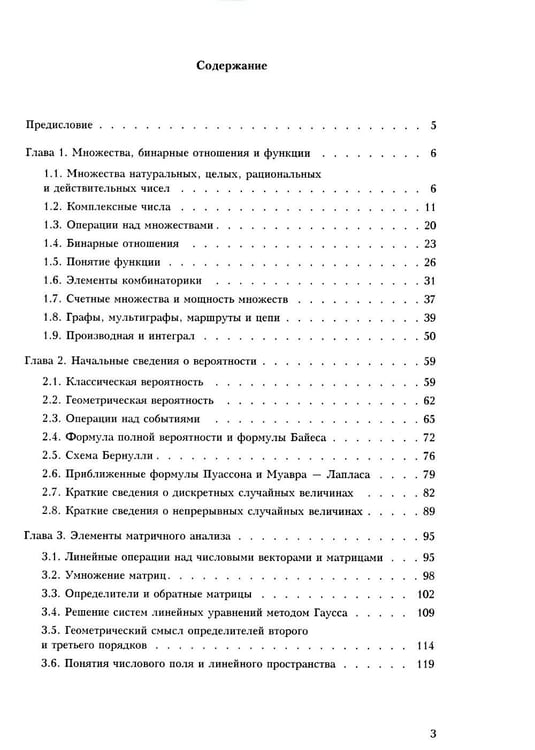 Содержание

Предисловие 5

Глава 1. Множества, бинарные отношения и функции 6

1.1. Множества натуральных, целых, рациональных и действительных чисел 6

1.2. Комплексные числа 11

1.3. Операции над множествами 20

1.4. Бинарные отношения 23

1.5. Понятие функции 26

1.6. Элементы комбинаторики 31

1.7. Счетные множества и мощность множеств 37

1.8. Графы, мультиграфы, маршруты и цепи 39

1.9. Производная и интеграл 50

Глава 2. Начальные сведения о вероятности 59

2.1. Классическая вероятность 59

2.2. Геометрическая вероятность 62

2.3. Операции над событиями 65

2.4. Формула полной вероятности и формулы Байеса 72

2.5. Схема Бернулли 76

2.6. Приближенные формулы Пуассона и Муавра — Лапласа 79

2.7. Краткие сведения о дискретных случайных величинах 82

2.8. Краткие сведения о непрерывных случайных величинах 89

Глава 3. Элементы матричного анализа 95

3.1. Линейные операции над числовыми векторами и матрицами 95

3.2. Умножение матриц 98

3.3. Определители и обратные матрицы 102

3.4. Решение систем линейных уравнений методом Гаусса 109

3.5. Геометрический смысл определителей второго и третьего порядков 114

3.6. Понятия числового поля и линейного пространства 119

3